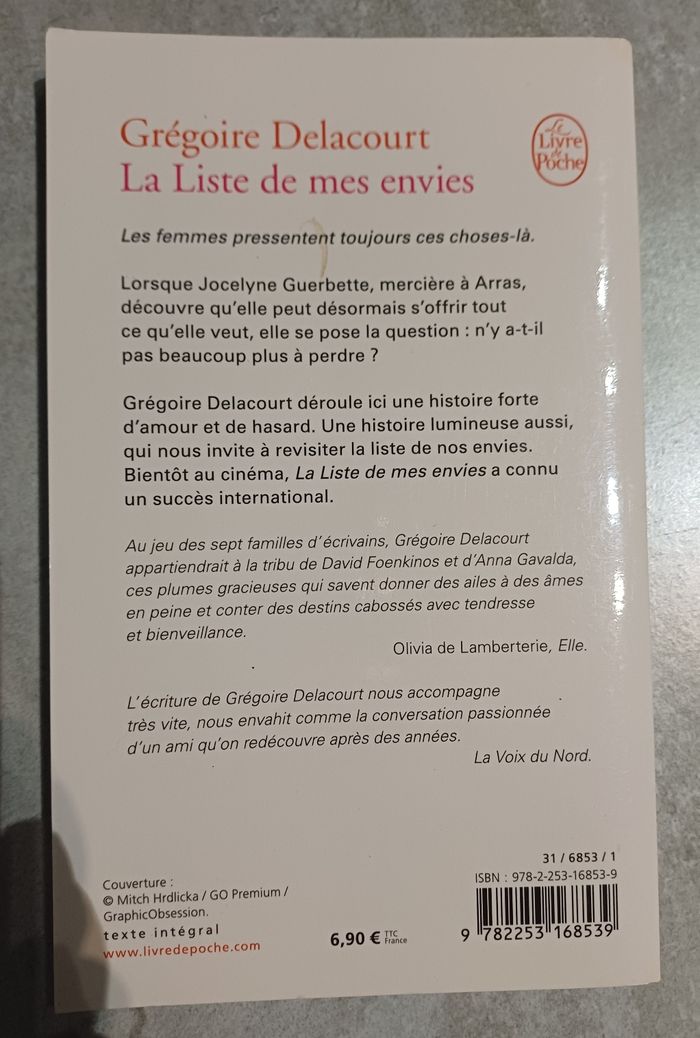 Grégoire Delacourt
La Liste de mes envies

Le Livre de Poche

Les femmes pressentent toujours ces choses-là.

Lorsque Jocelyne Guerbette, mercière à Arras, découvre qu'elle peut désormais s'offrir tout ce qu'elle veut, elle se pose la question : n'y a-t-il pas beaucoup plus à perdre ?

Grégoire Delacourt déroule ici une histoire forte d'amour et de hasard. Une histoire lumineuse aussi, qui nous invite à revisiter la liste de nos envies. Bientôt au cinéma, La Liste de mes envies a connu un succès international.

Au jeu des sept familles d'écrivains, Grégoire Delacourt appartiendrait à la tribu de David Foenkinos et d'Anna Gavalda, ces plumes gracieuses qui savent donner des ailes à des âmes en peine et conter des destins cabossés avec tendresse et bienveillance.

Olivia de Lamberterie, Elle.

L'écriture de Grégoire Delacourt nous accompagne très vite, nous envahit comme la conversation passionnée d'un ami qu'on redécouvre après des années.

La Voix du Nord.

Couverture :
© Mitch Hrdlicka / GO Premium / GraphicObsession.
texte intégral
www.livredepoche.com

6,90 € TTC France

31 / 6853 / 1
ISBN : 978-2-253-16853-9
9 782253 168539